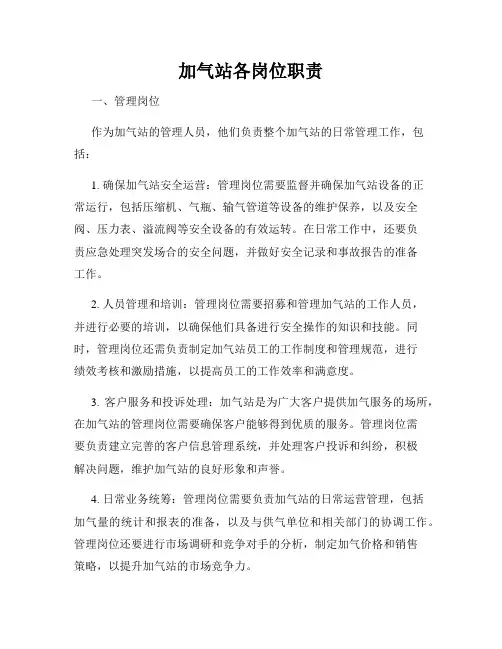 加气站各岗位职责

一、管理岗位

作为加气站的管理人员，他们负责整个加气站的日常管理工作，包括：

1. 确保加气站安全运营：管理岗位需要监督并确保加气站设备的正常运行，包括压缩机、气瓶、输气管道等设备的维护保养，以及安全阀、压力表、溢流阀等安全设备的有效运转。在日常工作中，还要负责应急处理突发场合的安全问题，并做好安全记录和事故报告的准备工作。

2. 人员管理和培训：管理岗位需要招募和管理加气站的工作人员，并进行必要的培训，以确保他们具备进行安全操作的知识和技能。同时，管理岗位还需负责制定加气站员工的工作制度和管理规范，进行绩效考核和激励措施，以提高员工的工作效率和满意度。

3. 客户服务和投诉处理：加气站是为广大客户提供加气服务的场所，在加气站的管理岗位需要确保客户能够得到优质的服务。管理岗位需要负责建立完善的客户信息管理系统，并处理客户投诉和纠纷，积极解决问题，维护加气站的良好形象和声誉。

4. 日常业务统筹：管理岗位需要负责加气站的日常运营管理，包括加气量的统计和报表的准备，以及与供气单位和相关部门的协调工作。管理岗位还要进行市场调研和竞争对手的分析，制定加气价格和销售策略，以提升加气站的市场竞争力。